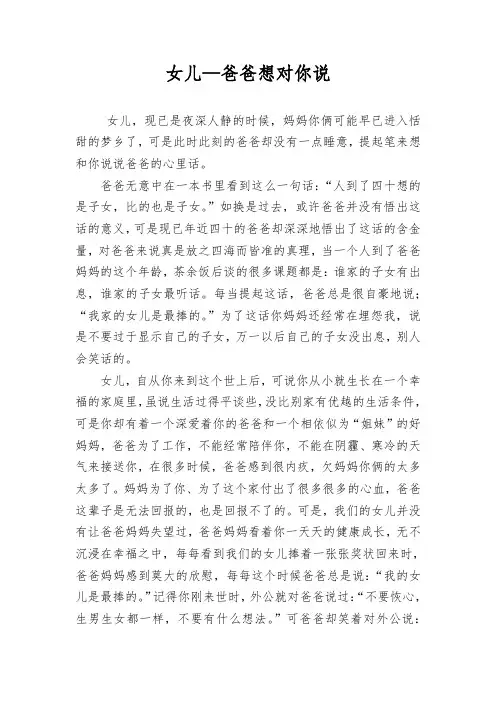 女儿—爸爸想对你说

女儿，现已是夜深人静的时候，妈妈你俩可能早已进入恬甜的梦乡了，可是此时此刻的爸爸却没有一点睡意，提起笔来想和你说说爸爸的心里话。

爸爸无意中在一本书里看到这么一句话：“人到了四十想的是子女，比的也是子女。”如换是过去，或许爸爸并没有悟出这话的意义，可是现已年近四十的爸爸却深深地悟出了这话的含金量，对爸爸来说真是放之四海而皆准的真理，当一个人到了爸爸妈妈的这个年龄，茶余饭后谈的很多课题都是：谁家的子女有出息，谁家的子女最听话。每当提起这话，爸爸总是很自豪地说：“我家的女儿是最棒的。”为了这话你妈妈还经常在埋怨我，说是不要过于显示自己的子女，万一以后自己的子女没出息，别人会笑话的。

女儿，自从你来到这个世上后，可说你从小就生长在一个幸福的家庭里，虽说生活过得平谈些，没比别家有优越的生活条件，可是你却有着一个深爱着你的爸爸和一个相依似为“姐妹”的好妈妈，爸爸为了工作，不能经常陪伴你，不能在阴霾、寒冷的天气来接送你，在很多时候，爸爸感到很内疚，欠妈妈你俩的太多太多了。妈妈为了你、为了这个家付出了很多很多的心血，爸爸这辈子是无法回报的，也是回报不了的。可是，我们的女儿并没有让爸爸妈妈失望过，爸爸妈妈看着你一天天的健康成长，无不沉浸在幸福之中，每每看到我们的女儿捧着一张张奖状回来时，爸爸妈妈感到莫大的欣慰，每每这个时候爸爸总是说：“我的女儿是最棒的。”记得你刚来世时，外公就对爸爸说过：“不要恢心，生男生女都一样，不要有什么想法。”可爸爸却笑着对外公说：